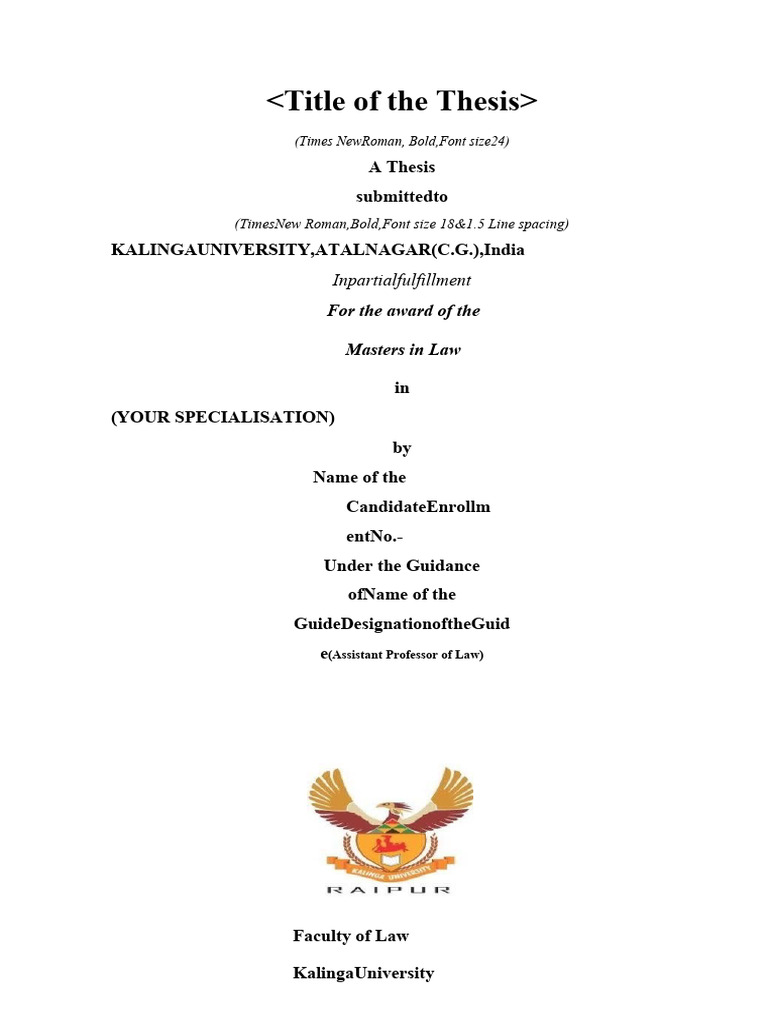 <Title of the Thesis>

(Times NewRoman, Bold,Font size24)

A Thesis

submittedto

(TimesNew Roman,Bold,Font size 18&1.5 Line spacing)

KALINGAUNIVERSITY,ATALNAGAR(C.G.),India

Inpartialfulfillment

For the award of the

Masters in Law

in

(YOUR SPECIALISATION)

by

Name of the CandidateEnrollm entNo.-

Under the Guidance ofName of the GuideDesignationoftheGuid e(Assistant Professor of Law)

KALINGA UNIVERSITY

RAIPUR

Faculty of Law

KalingaUniversity